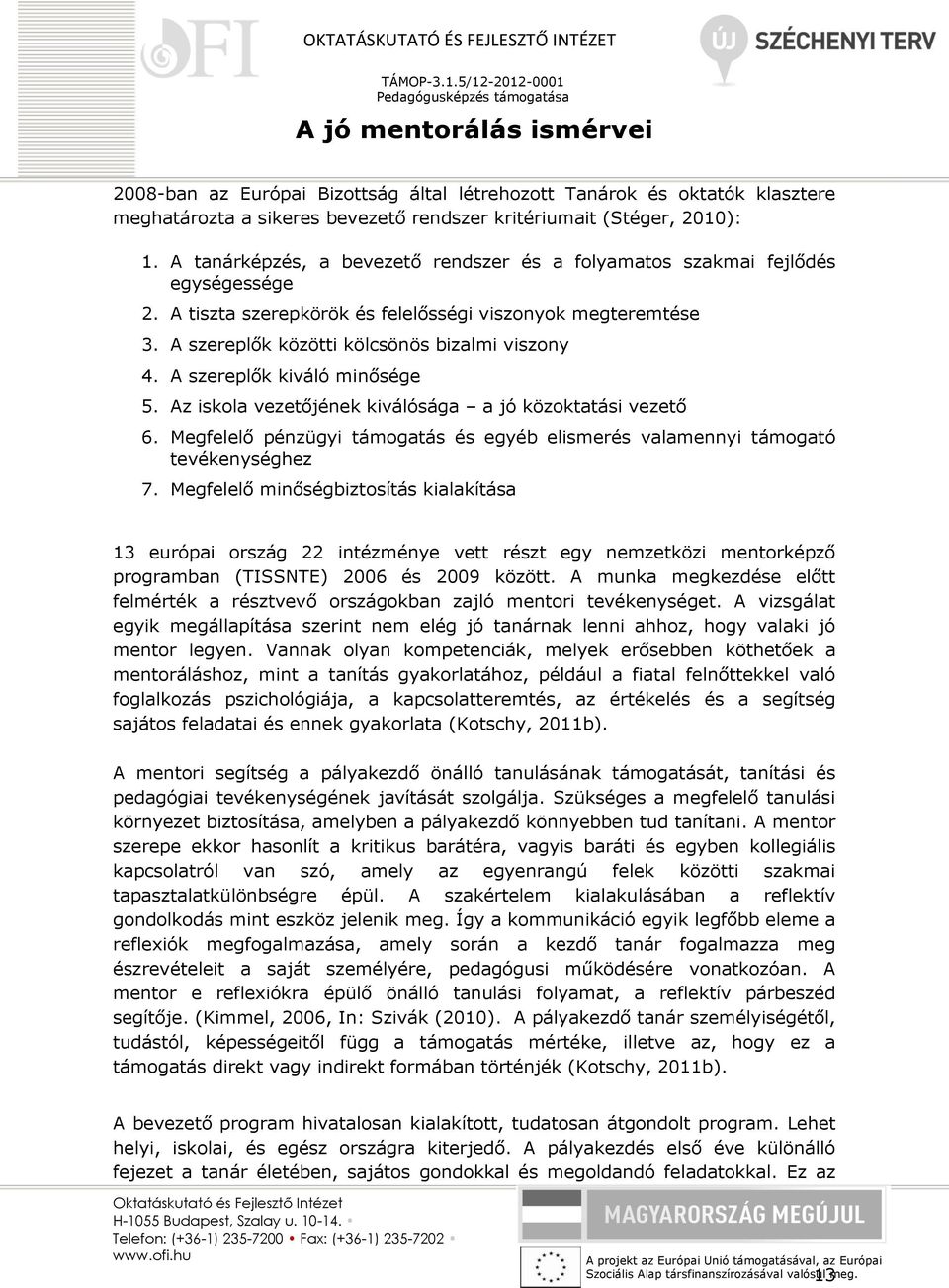 OFI

OKTATÁSKUTATÓ ÉS FEJLESZTŐ INTÉZET

ÚJ SZÉCHENYI TERV

TÁMOP-3.1.5/12-2012-0001
Pedagógusképzés támogatása

A jó mentorálás ismérvei

2008-ban az Európai Bizottság által létrehozott Tanárok és oktatók klasztere meghatározta a sikeres bevezető rendszer kritériumait (Stéger, 2010):

1. A tanárképzés, a bevezető rendszer és a folyamatos szakmai fejlődés egységessége
2. A tiszta szerepkörök és felelősségi viszonyok megteremtése
3. A szereplők közötti kölcsönös bizalmi viszony
4. A szereplők kiváló minősége
5. Az iskola vezetőjének kiválósága – a jó közoktatási vezető
6. Megfelelő pénzügyi támogatás és egyéb elismerés valamennyi támogató tevékenységhez
7. Megfelelő minőségbiztosítás kialakítása

13 európai ország 22 intézménye vett részt egy nemzetközi mentorképző programban (TISSNTE) 2006 és 2009 között. A munka megkezdése előtt felmérték a résztvevő országokban zajló mentori tevékenységet. A vizsgálat egyik megállapítása szerint nem elég jó tanárnak lenni ahhoz, hogy valaki jó mentor legyen. Vannak olyan kompetenciák, melyek erősebben köthetőek a mentoráláshoz, mint a tanítás gyakorlatához, például a fiatal felnőttekkel való foglalkozás pszichológiája, a kapcsolatteremtés, az értékelés és a segítség sajátos feladatai és ennek gyakorlata (Kotschy, 2011b).

A mentori segítség a pályakezdő önálló tanulásának támogatását, tanítási és pedagógiai tevékenységének javítását szolgálja. Szükséges a megfelelő tanulási környezet biztosítása, amelyben a pályakezdő könnyebben tud tanítani. A mentor szerepe ekkor hasonlít a kritikus barátéra, vagyis baráti és egyben kollegiális kapcsolatról van szó, amely az egyenrangú felek közötti szakmai tapasztalatkülönbségre épül. A szakértelem kialakulásában a reflektív gondolkodás mint eszköz jelenik meg. Így a kommunikáció egyik legfőbb eleme a reflexiók megfogalmazása, amely során a kezdő tanár fogalmazza meg észrevételeit a saját személyére, pedagógusi működésére vonatkozóan. A mentor e reflexiókra épülő önálló tanulási folyamat, a reflektív párbeszéd segítője. (Kimmel, 2006, In: Szivák (2010). A pályakezdő tanár személyiségétől, tudástól, képességeitől függ a támogatás mértéke, illetve az, hogy ez a támogatás direkt vagy indirekt formában történjék (Kotschy, 2011b).

A bevezető program hivatalosan kialakított, tudatosan átgondolt program. Lehet helyi, iskolai, és egész országra kiterjedő. A pályakezdés első éve különálló fejezet a tanár életében, sajátos gondokkal és megoldandó feladatokkal. Ez az

Oktatáskutató és Fejlesztő Intézet
H-1055 Budapest, Szalay u. 10-14.
Telefon: (+36-1) 235-7200 • Fax: (+36-1) 235-7202
www.ofi.hu

MAGYARORSZÁG MEGÚJUL

A projekt az Európai Unió támogatásával, az Európai Szociális Alap társfinanszírozásával valósul meg.

13